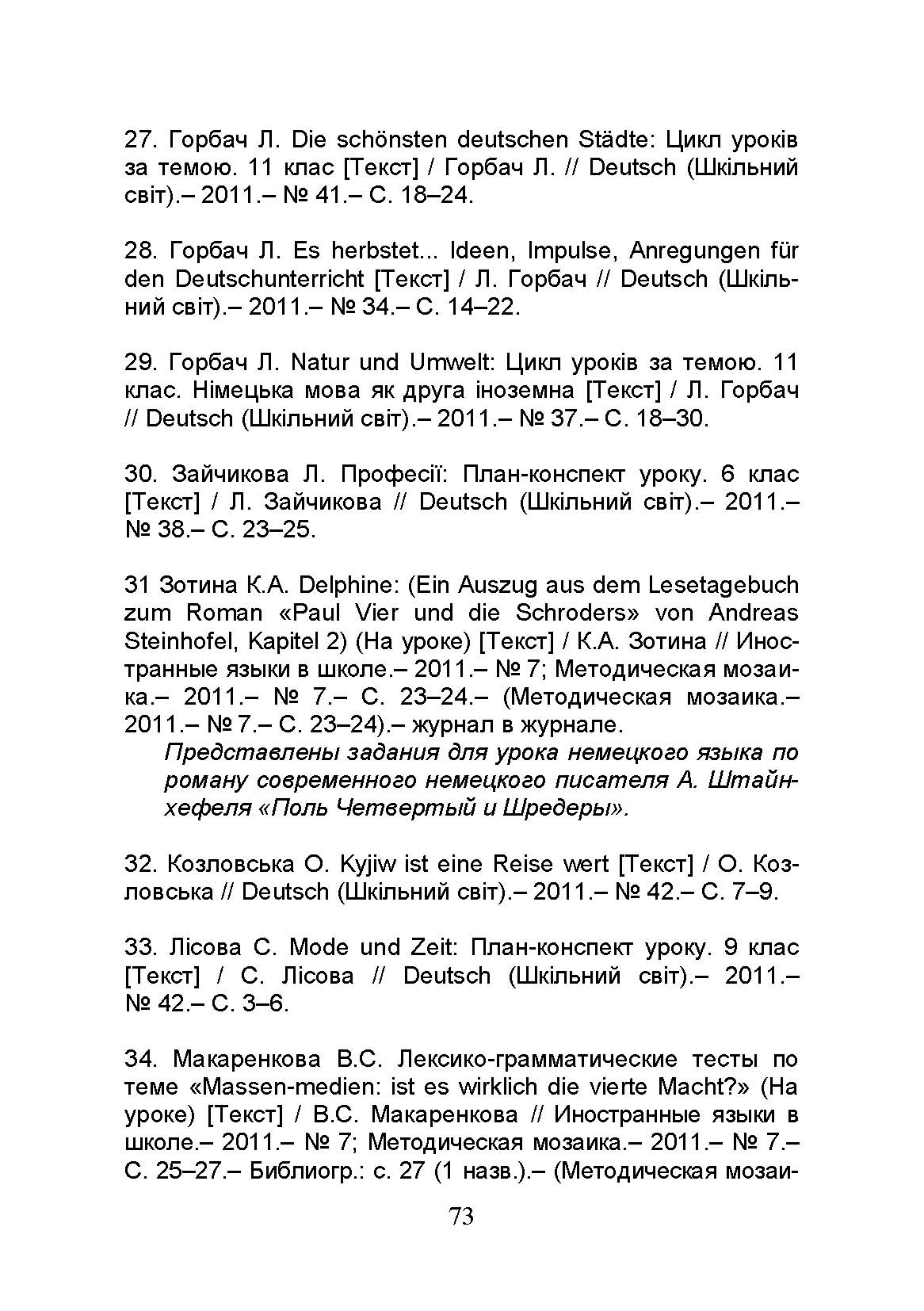 27. Горбач Л. Die schönsten deutschen Städte: Цикл уроків за темою. 11 клас [Текст] / Горбач Л. // Deutsch (Шкільний світ).– 2011.– № 41.– С. 18–24.

28. Горбач Л. Es herbstet... Ideen, Impulse, Anregungen für den Deutschunterricht [Текст] / Л. Горбач // Deutsch (Шкільний світ).– 2011.– № 34.– С. 14–22.

29. Горбач Л. Natur und Umwelt: Цикл уроків за темою. 11 клас. Німецька мова як друга іноземна [Текст] / Л. Горбач // Deutsch (Шкільний світ).– 2011.– № 37.– С. 18–30.

30. Зайчикова Л. Професії: План-конспект уроку. 6 клас [Текст] / Л. Зайчикова // Deutsch (Шкільний світ).– 2011.– № 38.– С. 23–25.

31 Зотина К.А. Delphine: (Ein Auszug aus dem Lesetagebuch zum Roman «Paul Vier und die Schroders» von Andreas Steinhofel, Kapitel 2) (На уроке) [Текст] / К.А. Зотина // Иностранные языки в школе.– 2011.– № 7; Методическая мозаика.– 2011.– № 7.– С. 23–24.– (Методическая мозаика.– 2011.– № 7.– С. 23–24).– журнал в журнале.
Представлены задания для урока немецкого языка по роману современного немецкого писателя А. Штайнхефеля «Поль Четвертый и Шредеры».

32. Козловська О. Kyjiw ist eine Reise wert [Текст] / О. Козловська // Deutsch (Шкільний світ).– 2011.– № 42.– С. 7–9.

33. Лісова С. Mode und Zeit: План-конспект уроку. 9 клас [Текст] / С. Лісова // Deutsch (Шкільний світ).– 2011.– № 42.– С. 3–6.

34. Макаренкова В.С. Лексико-грамматические тесты по теме «Massen-medien: ist es wirklich die vierte Macht?» (На уроке) [Текст] / В.С. Макаренкова // Иностранные языки в школе.– 2011.– № 7; Методическая мозаика.– 2011.– № 7.– С. 25–27.– Библиогр.: с. 27 (1 назв.).– (Методическая мозаи-

73